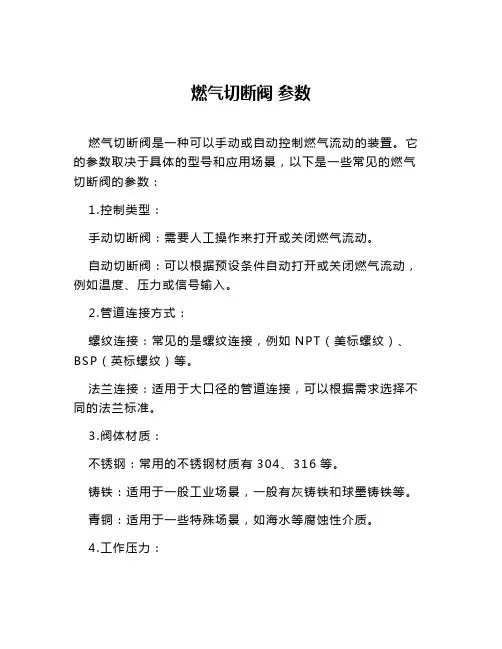 燃气切断阀 参数

燃气切断阀是一种可以手动或自动控制燃气流动的装置。它的参数取决于具体的型号和应用场景，以下是一些常见的燃气切断阀的参数：

1.控制类型：

手动切断阀：需要人工操作来打开或关闭燃气流动。

自动切断阀：可以根据预设条件自动打开或关闭燃气流动，例如温度、压力或信号输入。

2.管道连接方式：

螺纹连接：常见的是螺纹连接，例如 NPT（美标螺纹）、BSP（英标螺纹）等。

法兰连接：适用于大口径的管道连接，可以根据需求选择不同的法兰标准。

3.阀体材质：

不锈钢：常用的不锈钢材质有 304、316 等。

铸铁：适用于一般工业场景，一般有灰铸铁和球墨铸铁等。

青铜：适用于一些特殊场景，如海水等腐蚀性介质。

4.工作压力：